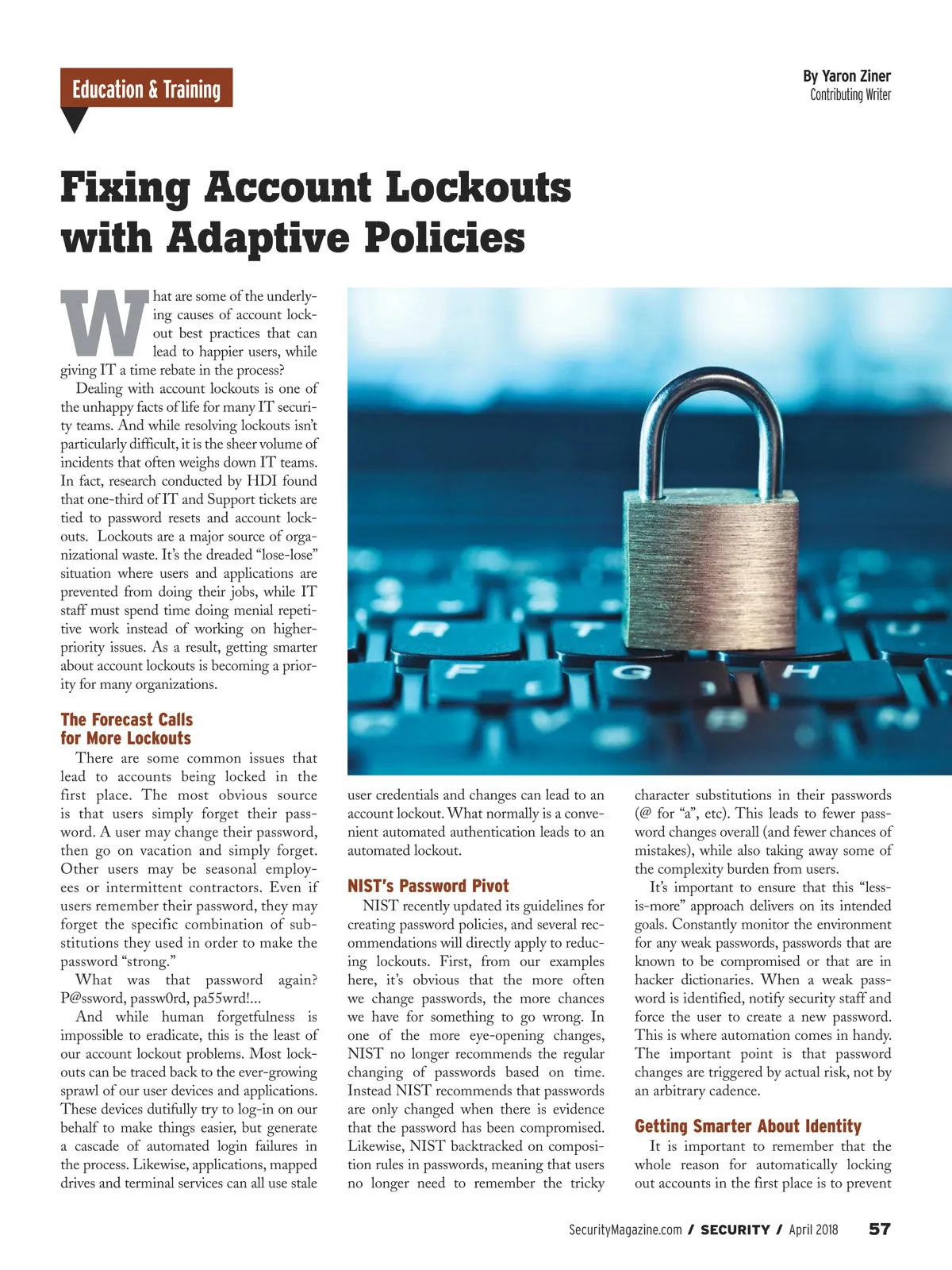 Education & Training

By Yaron Ziner
Contributing Writer

Fixing Account Lockouts with Adaptive Policies

What are some of the underlying causes of account lockout best practices that can lead to happier users, while giving IT a time rebate in the process?

Dealing with account lockouts is one of the unhappy facts of life for many IT security teams. And while resolving lockouts isn't particularly difficult, it is the sheer volume of incidents that often weighs down IT teams. In fact, research conducted by HDI found that one-third of IT and Support tickets are tied to password resets and account lockouts. Lockouts are a major source of organizational waste. It's the dreaded "lose-lose" situation where users and applications are prevented from doing their jobs, while IT staff must spend time doing menial repetitive work instead of working on higher-priority issues. As a result, getting smarter about account lockouts is becoming a priority for many organizations.

The Forecast Calls for More Lockouts

There are some common issues that lead to accounts being locked in the first place. The most obvious source is that users simply forget their password. A user may change their password, then go on vacation and simply forget. Other users may be seasonal employees or intermittent contractors. Even if users remember their password, they may forget the specific combination of substitutions they used in order to make the password "strong."

What was that password again? P@ssword, passw0rd, pa55wrd!...

And while human forgetfulness is impossible to eradicate, this is the least of our account lockout problems. Most lockouts can be traced back to the ever-growing sprawl of our user devices and applications. These devices dutifully try to log-in on our behalf to make things easier, but generate a cascade of automated login failures in the process. Likewise, applications, mapped drives and terminal services can all use stale user credentials and changes can lead to an account lockout. What normally is a convenient automated authentication leads to an automated lockout.

NIST's Password Pivot

NIST recently updated its guidelines for creating password policies, and several recommendations will directly apply to reducing lockouts. First, from our examples here, it's obvious that the more often we change passwords, the more chances we have for something to go wrong. In one of the more eye-opening changes, NIST no longer recommends the regular changing of passwords based on time. Instead NIST recommends that passwords are only changed when there is evidence that the password has been compromised. Likewise, NIST backtracked on composition rules in passwords, meaning that users no longer need to remember the tricky character substitutions in their passwords (@ for "a", etc). This leads to fewer password changes overall (and fewer chances of mistakes), while also taking away some of the complexity burden from users.

It's important to ensure that this "less-is-more" approach delivers on its intended goals. Constantly monitor the environment for any weak passwords, passwords that are known to be compromised or that are in hacker dictionaries. When a weak password is identified, notify security staff and force the user to create a new password. This is where automation comes in handy. The important point is that password changes are triggered by actual risk, not by an arbitrary cadence.

Getting Smarter About Identity

It is important to remember that the whole reason for automatically locking out accounts in the first place is to prevent

SecurityMagazine.com / SECURITY / April 2018 57